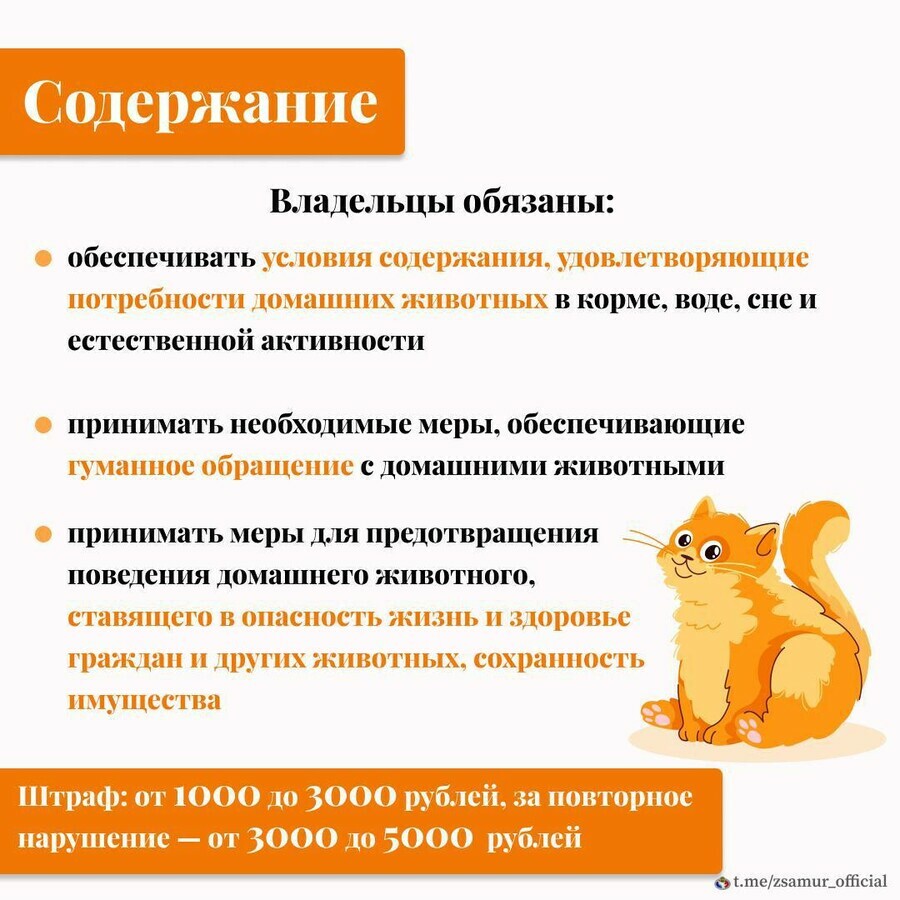 Содержание

Владельцы обязаны:

обеспечивать условия содержания, удовлетворяющие потребности домашних животных в корме, воде, сне и естественной активности

принимать необходимые меры, обеспечивающие гуманное обращение с домашними животными

принимать меры для предотвращения поведения домашнего животного, ставящего в опасность жизнь и здоровье граждан и других животных, сохранность имущества

Штраф: от 1000 до 3000 рублей, за повторное нарушение — от 3000 до 5000 рублей

t.me/zsamur_official